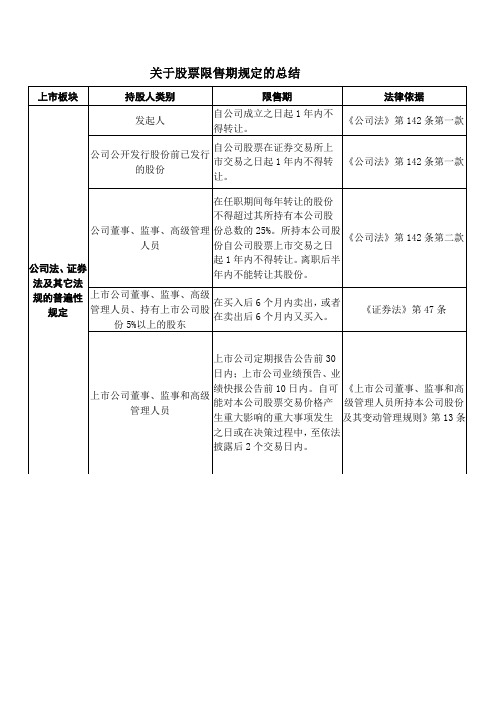 关于股票限售期规定的总结

| 上市板块 | 持股人类别 | 限售期 | 法律依据 |
|---|---|---|---|
| 公司法、证券法及其它法规的普遍性规定 | 发起人 | 自公司成立之日起 1 年内不得转让。 | 《公司法》第 142 条第一款 |
| | 公司公开发行股份前已发行的股份 | 自公司股票在证券交易所上市交易之日起 1 年内不得转让。 | 《公司法》第 142 条第一款 |
| | 公司董事、监事、高级管理人员 | 在任职期间每年转让的股份不得超过其所持有本公司股份总数的 25%。所持本公司股份自公司股票上市交易之日起 1 年内不得转让。离职后半年内不能转让其股份。 | 《公司法》第 142 条第二款 |
| | 上市公司董事、监事、高级管理人员、持有上市公司股份 5%以上的股东 | 在买入后 6 个月内卖出，或者在卖出后 6 个月内又买入。 | 《证券法》第 47 条 |
| | 上市公司董事、监事和高级管理人员 | 上市公司定期报告公告前 30 日内；上市公司业绩预告、业绩快报公告前 10 日内。自可能对本公司股票交易价格产生重大影响的重大事项发生之日或在决策过程中，至依法披露后 2 个交易日内。 | 《上市公司董事、监事和高级管理人员所持本公司股份及其变动管理规则》第 13 条 |